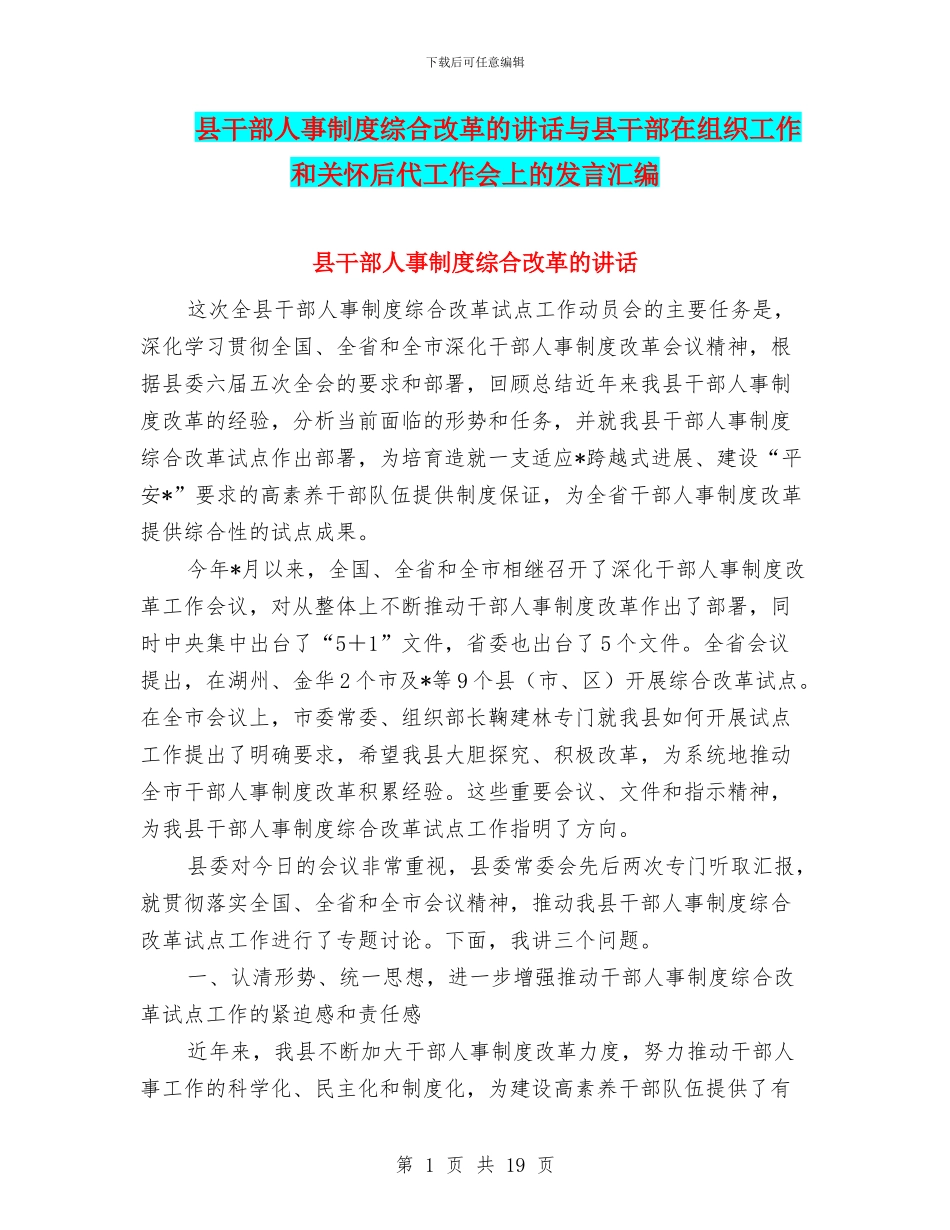 下载后可任意编辑

县干部人事制度综合改革的讲话与县干部在组织工作和关怀后代工作会上的发言汇编

县干部人事制度综合改革的讲话

这次全县干部人事制度综合改革试点工作动员会的主要任务是，深化学习贯彻全国、全省和全市深化干部人事制度改革会议精神，根据县委六届五次全会的要求和部署，回顾总结近年来我县干部人事制度改革的经验，分析当前面临的形势和任务，并就我县干部人事制度综合改革试点作出部署，为培育造就一支适应*跨越式进展、建设“平安*”要求的高素养干部队伍提供制度保证，为全省干部人事制度改革提供综合性的试点成果。

今年*月以来，全国、全省和全市相继召开了深化干部人事制度改革工作会议，对从整体上不断推动干部人事制度改革作出了部署，同时中央集中出台了“5＋1”文件，省委也出台了5个文件。全省会议提出，在湖州、金华2个市及*等9个县（市、区）开展综合改革试点。在全市会议上，市委常委、组织部长鞠建林专门就我县如何开展试点工作提出了明确要求，希望我县大胆探究、积极改革，为系统地推动全市干部人事制度改革积累经验。这些重要会议、文件和指示精神，为我县干部人事制度综合改革试点工作指明了方向。

县委对今日的会议非常重视，县委常委会先后两次专门听取汇报，就贯彻落实全国、全省和全市会议精神，推动我县干部人事制度综合改革试点工作进行了专题讨论。下面，我讲三个问题。

一、认清形势、统一思想，进一步增强推动干部人事制度综合改革试点工作的紧迫感和责任感

近年来，我县不断加大干部人事制度改革力度，努力推动干部人事工作的科学化、民主化和制度化，为建设高素养干部队伍提供了有

第 1 页 共 19 页